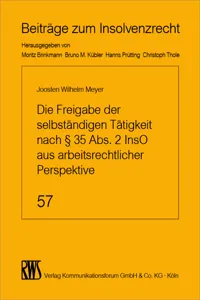 Beiträge zum Insolvenzrecht

Herausgegeben von

Moritz Brinkmann Bruno M. Kübler Hanns Prütting Christoph Thole

Joosten Wilhelm Meyer

Die Freigabe der selbständigen Tätigkeit nach § 35 Abs. 2 InsO aus arbeitsrechtlicher Perspektive

57

RWS

Verlag Kommunikationsforum GmbH & Co. KG · Köln